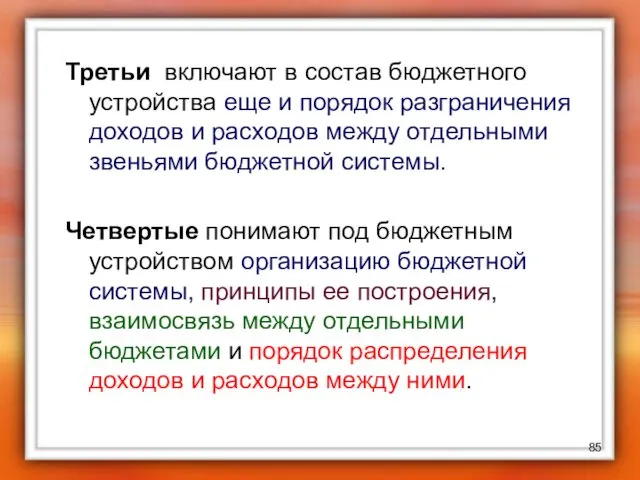 Третьи включают в состав бюджетного устройства еще и порядок разграничения доходов и расходов между отдельными звеньями бюджетной системы.

Четвертые понимают под бюджетным устройством организацию бюджетной системы, принципы ее построения, взаимосвязь между отдельными бюджетами и порядок распределения доходов и расходов между ними.

85